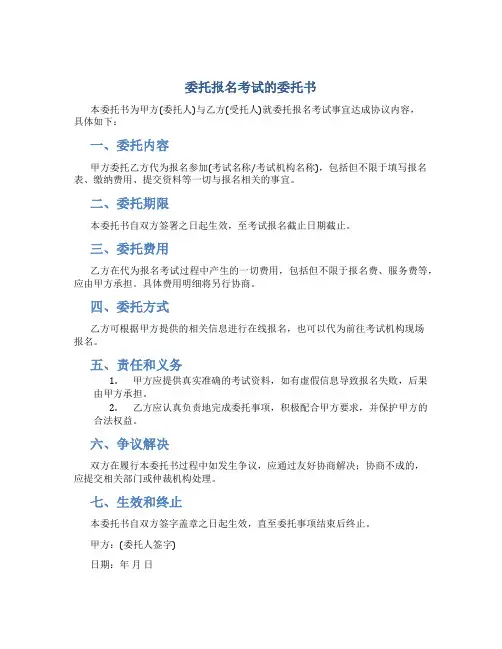 委托报名考试的委托书

本委托书为甲方(委托人)与乙方(受托人)就委托报名考试事宜达成协议内容，具体如下：

一、委托内容

甲方委托乙方代为报名参加(考试名称/考试机构名称)，包括但不限于填写报名表、缴纳费用、提交资料等一切与报名相关的事宜。

二、委托期限

本委托书自双方签署之日起生效，至考试报名截止日期截止。

三、委托费用

乙方在代为报名考试过程中产生的一切费用，包括但不限于报名费、服务费等，应由甲方承担。具体费用明细将另行协商。

四、委托方式

乙方可根据甲方提供的相关信息进行在线报名，也可以代为前往考试机构现场报名。

五、责任和义务

1. 甲方应提供真实准确的考试资料，如有虚假信息导致报名失败，后果由甲方承担。

2. 乙方应认真负责地完成委托事项，积极配合甲方要求，并保护甲方的合法权益。

六、争议解决

双方在履行本委托书过程中如发生争议，应通过友好协商解决；协商不成的，应提交相关部门或仲裁机构处理。

七、生效和终止

本委托书自双方签字盖章之日起生效，直至委托事项结束后终止。

甲方：(委托人签字)

日期：年 月 日